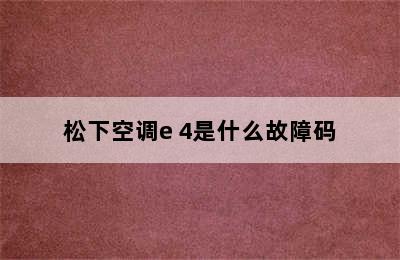 松下空调e 4是什么故障码